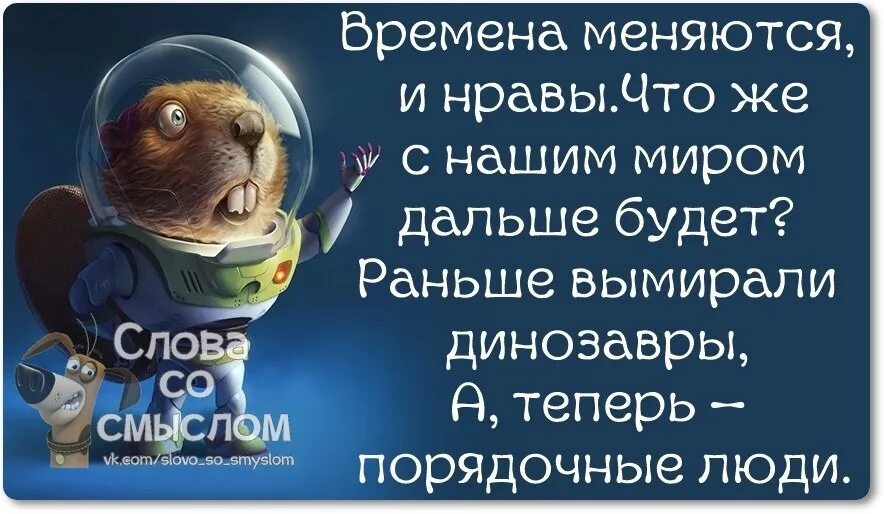 Времена меняются, и нравы.Что же с нашим миром дальше будет? Раньше вымирали динозавры, А, теперь – порядочные люди.

Слова со смыслом
vk.com/slovo_so_smyslom